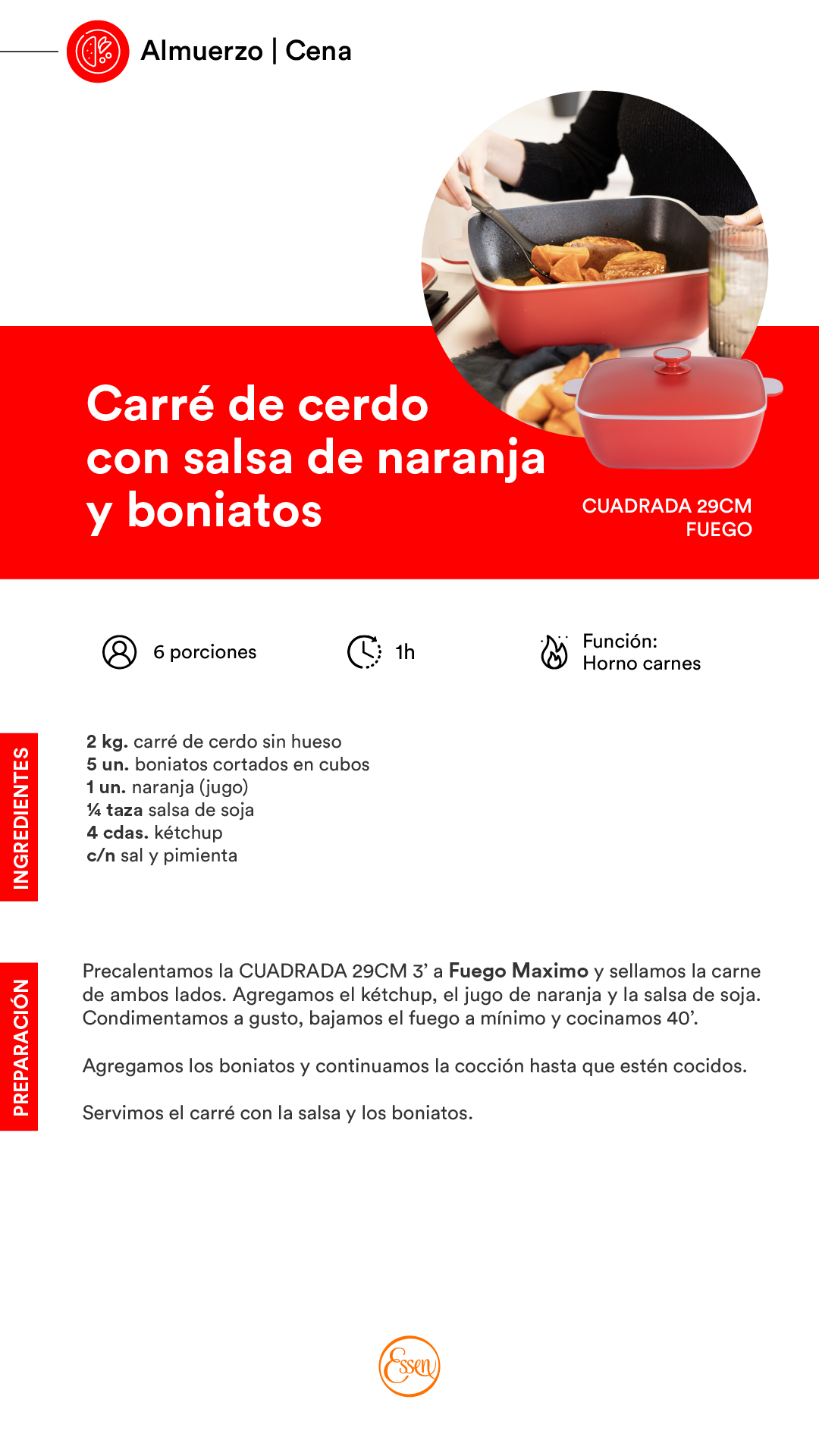 Almuerzo | Cena

Carré de cerdo con salsa de naranja y boniatos

CUADRADA 29CM
FUEGO

6 porciones

1h

Función:
Horno carnes

INGREDIENTES

2 kg. carré de cerdo sin hueso
5 un. boniatos cortados en cubos
1 un. naranja (jugo)
¼ taza salsa de soja
4 cdas. kétchup
c/n sal y pimienta

PREPARACIÓN

Precalentamos la CUADRADA 29CM 3' a Fuego Maximo y sellamos la carne de ambos lados. Agregamos el kétchup, el jugo de naranja y la salsa de soja. Condimentamos a gusto, bajamos el fuego a mínimo y cocinamos 40'.

Agregamos los boniatos y continuamos la cocción hasta que estén cocidos.

Servimos el carré con la salsa y los boniatos.

Essen